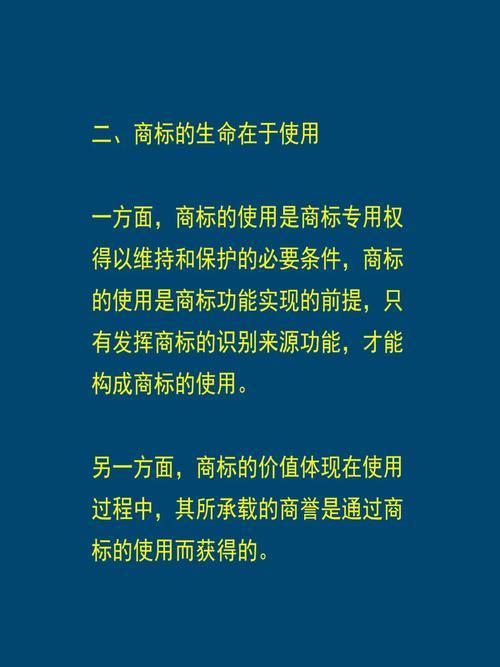 二、商标的生命在于使用

一方面，商标的使用是商标专用权得以维持和保护的必要条件，商标的使用是商标功能实现的前提，只有发挥商标的识别来源功能，才能构成商标的使用。

另一方面，商标的价值体现在使用过程中，其所承载的商誉是通过商标的使用而获得的。